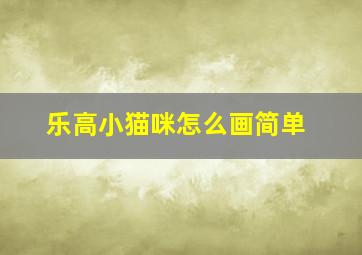 乐高小猫咪怎么画简单